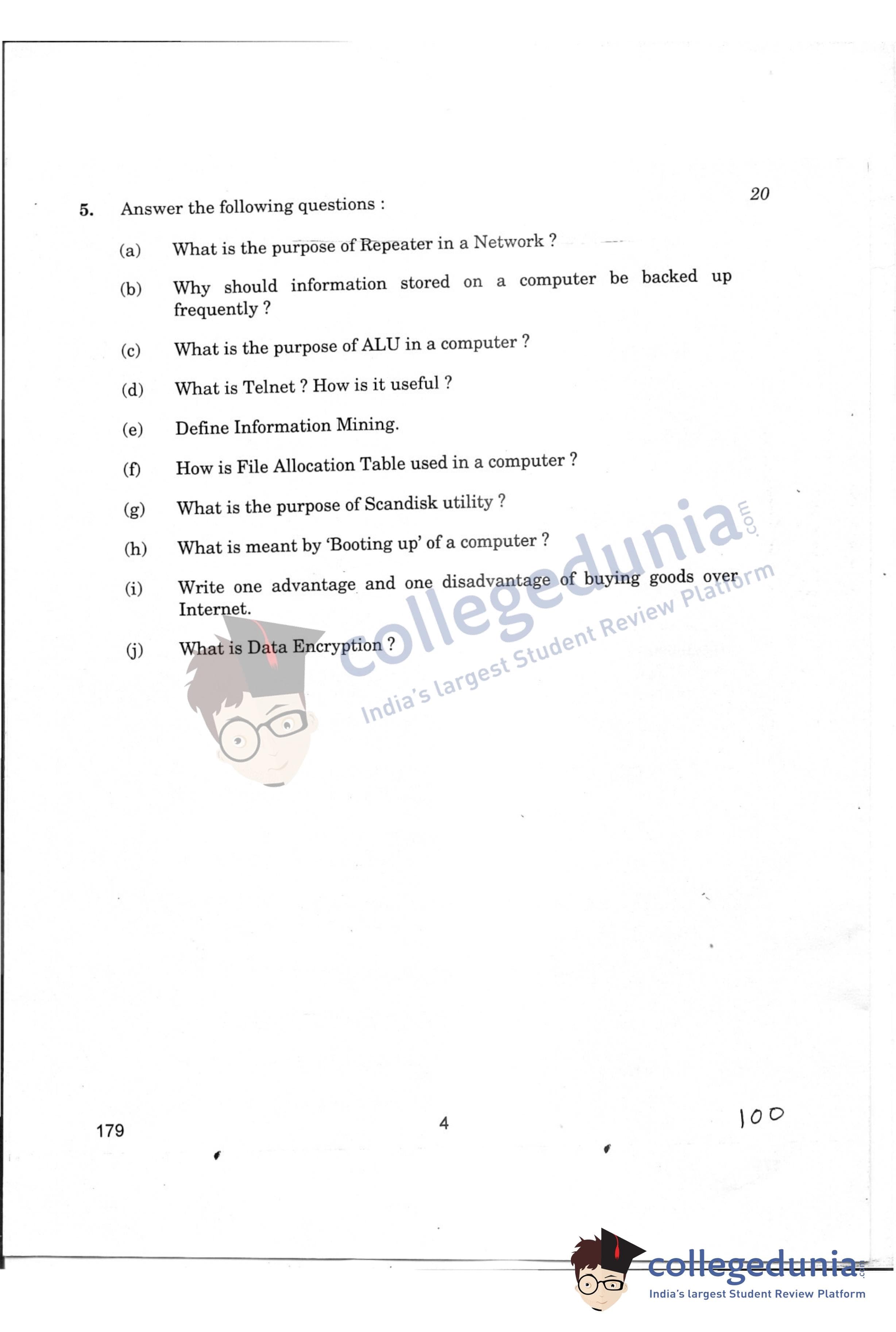 5. Answer the following questions : 20

(a) What is the purpose of Repeater in a Network ?

(b) Why should information stored on a computer be backed up frequently ?

(c) What is the purpose of ALU in a computer ?

(d) What is Telnet ? How is it useful ?

(e) Define Information Mining.

(f) How is File Allocation Table used in a computer ?

(g) What is the purpose of Scandisk utility ?

(h) What is meant by 'Booting up' of a computer ?

(i) Write one advantage and one disadvantage of buying goods over Internet.

(j) What is Data Encryption ?

collegedunia.com
India's largest Student Review Platform

179 4 100

collegedunia.com
India's largest Student Review Platform